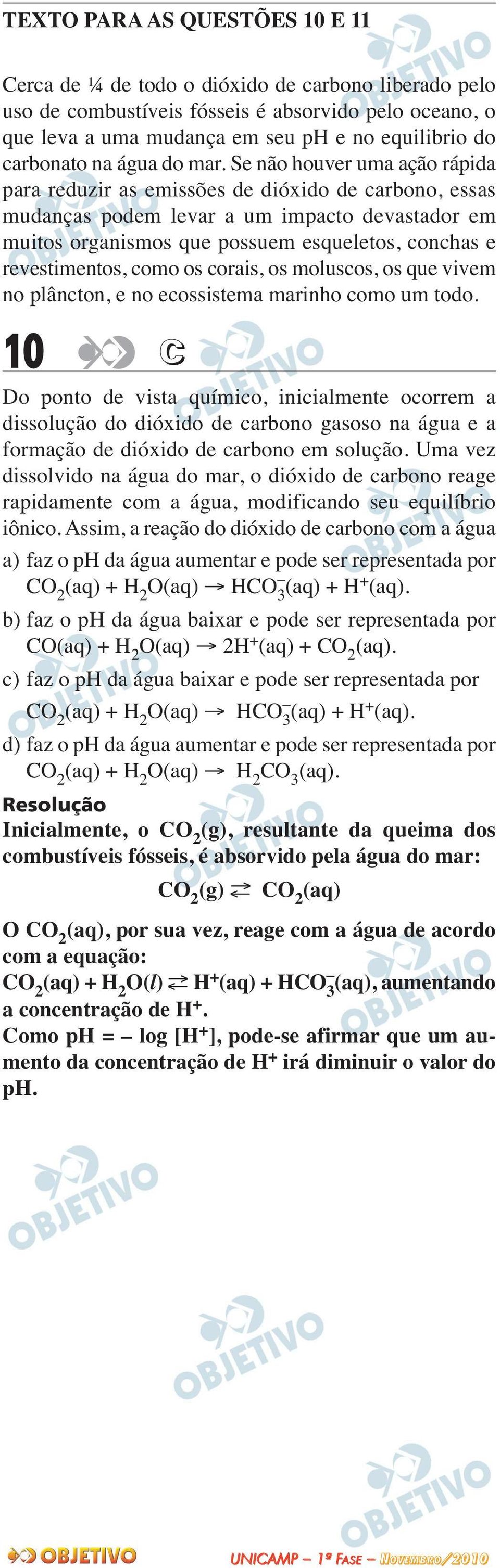 TEXTO PARA AS QUESTÕES 10 E 11

Cerca de ¼ de todo o dióxido de carbono liberado pelo uso de combustíveis fósseis é absorvido pelo oceano, o que leva a uma mudança em seu pH e no equilibrio do carbonato na água do mar. Se não houver uma ação rápida para reduzir as emissões de dióxido de carbono, essas mudanças podem levar a um impacto devastador em muitos organismos que possuem esqueletos, conchas e revestimentos, como os corais, os moluscos, os que vivem no plâncton, e no ecossistema marinho como um todo.

10 C

Do ponto de vista químico, inicialmente ocorrem a dissolução do dióxido de carbono gasoso na água e a formação de dióxido de carbono em solução. Uma vez dissolvido na água do mar, o dióxido de carbono reage rapidamente com a água, modificando seu equilíbrio iônico. Assim, a reação do dióxido de carbono com a água

a) faz o pH da água aumentar e pode ser representada por $CO_2(aq) + H_2O(aq) \rightarrow HCO_3^-(aq) + H^+(aq)$.

b) faz o pH da água baixar e pode ser representada por $CO(aq) + H_2O(aq) \rightarrow 2H^+(aq) + CO_2(aq)$.

c) faz o pH da água baixar e pode ser representada por $CO_2(aq) + H_2O(aq) \rightarrow HCO_3^-(aq) + H^+(aq)$.

d) faz o pH da água aumentar e pode ser representada por $CO_2(aq) + H_2O(aq) \rightarrow H_2CO_3(aq)$.

Resolução

Inicialmente, o $CO_2(g)$, resultante da queima dos combustíveis fósseis, é absorvido pela água do mar:

$CO_2(g) \rightleftarrows CO_2(aq)$

O $CO_2(aq)$, por sua vez, reage com a água de acordo com a equação:

$CO_2(aq) + H_2O(l) \rightleftarrows H^+(aq) + HCO_3^-(aq)$, aumentando a concentração de $H^+$.

Como pH = – log $[H^+]$, pode-se afirmar que um aumento da concentração de $H^+$ irá diminuir o valor do pH.

OBJETIVO UNICAMP – 1ª FASE – NOVEMBRO/2010